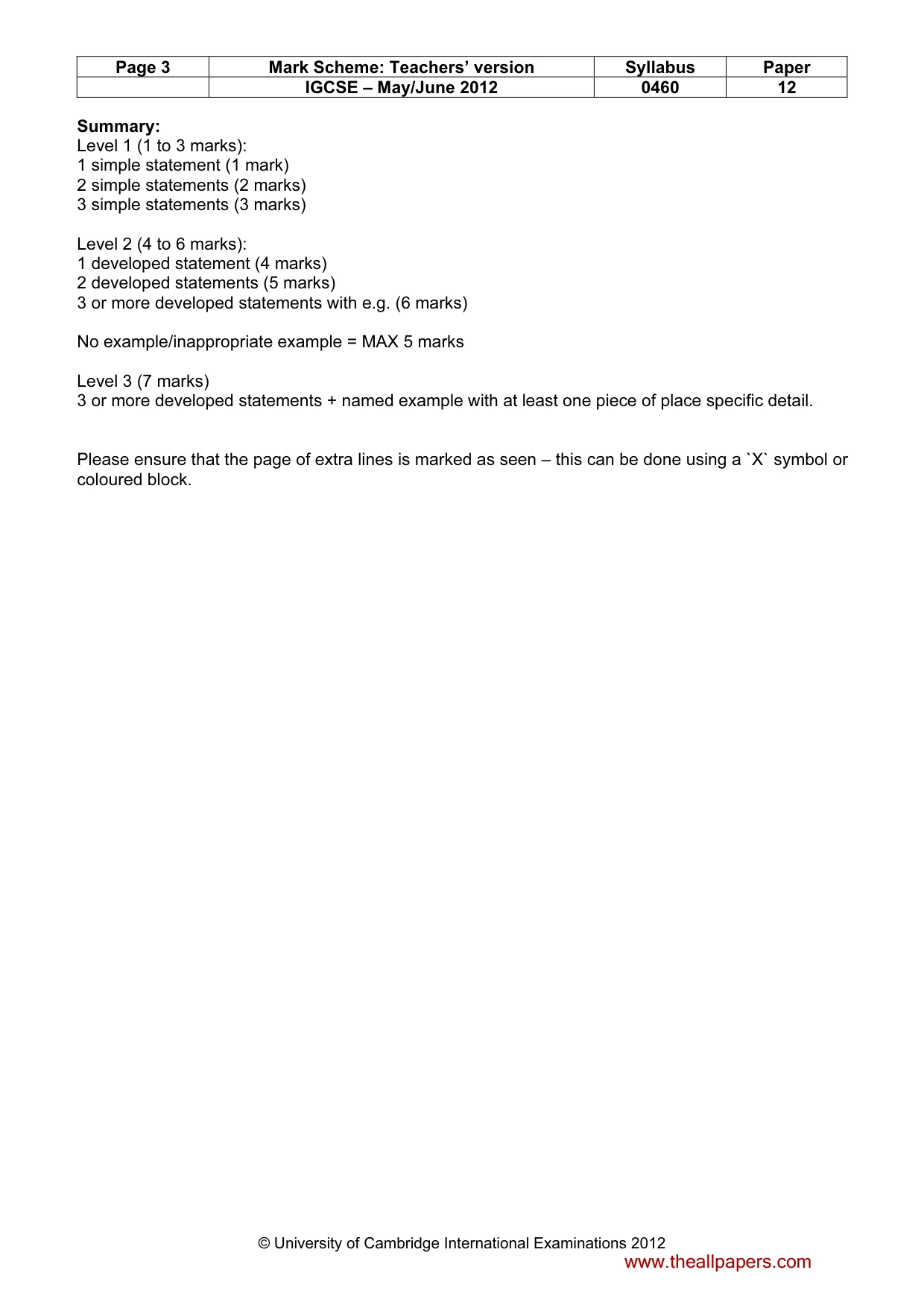 | Page 3 | Mark Scheme: Teachers' version | Syllabus | Paper |
|---|---|---|---|
| | IGCSE – May/June 2012 | 0460 | 12 |

Summary:
Level 1 (1 to 3 marks):
1 simple statement (1 mark)
2 simple statements (2 marks)
3 simple statements (3 marks)

Level 2 (4 to 6 marks):
1 developed statement (4 marks)
2 developed statements (5 marks)
3 or more developed statements with e.g. (6 marks)

No example/inappropriate example = MAX 5 marks

Level 3 (7 marks)
3 or more developed statements + named example with at least one piece of place specific detail.

Please ensure that the page of extra lines is marked as seen – this can be done using a `X` symbol or coloured block.

© University of Cambridge International Examinations 2012

www.theallpapers.com